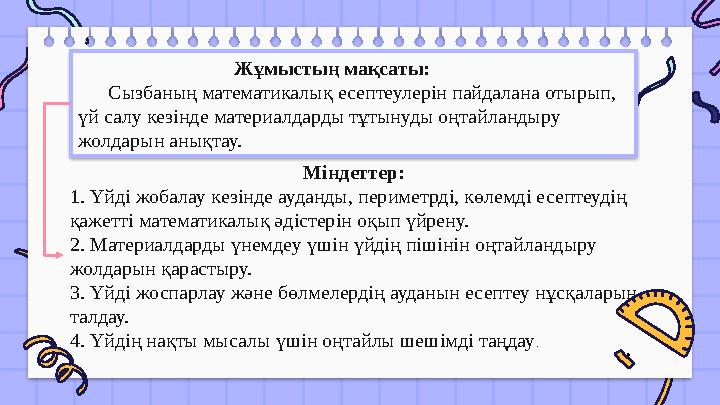 Жұмыстың мақсаты:

Сызбаның математикалық есептеулерін пайдалана отырып, үй салу кезінде материалдарды тұтынуды оңтайландыру жолдарын анықтау.

Міндеттер:

1. Үйді жобалау кезінде ауданды, периметрді, көлемді есептеудің қажетті математикалық әдістерін оқып үйрену.
2. Материалдарды үнемдеу үшін үйдің пішінін оңтайландыру жолдарын қарастыру.
3. Үйді жоспарлау және бөлмелердің ауданын есептеу нұсқаларын талдау.
4. Үйдің нақты мысалы үшін оңтайлы шешімді таңдау.